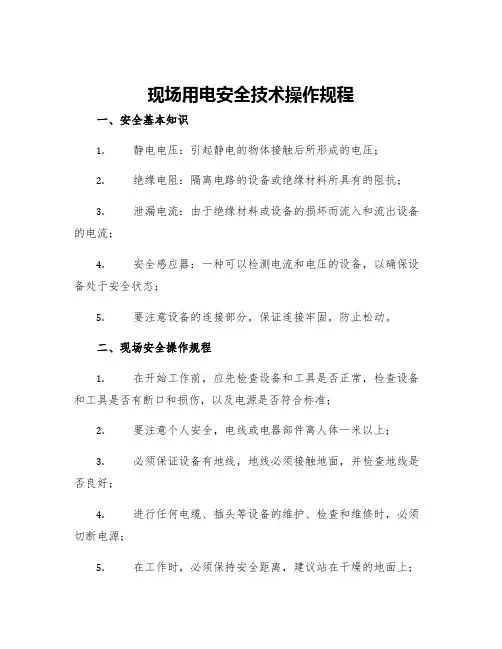 现场用电安全技术操作规程

一、安全基本知识

1. 静电电压：引起静电的物体接触后所形成的电压；

2. 绝缘电阻：隔离电路的设备或绝缘材料所具有的阻抗；

3. 泄漏电流：由于绝缘材料或设备的损坏而流入和流出设备的电流；

4. 安全感应器：一种可以检测电流和电压的设备，以确保设备处于安全状态；

5. 要注意设备的连接部分，保证连接牢固，防止松动。

二、现场安全操作规程

1. 在开始工作前，应先检查设备和工具是否正常，检查设备和工具是否有断口和损伤，以及电源是否符合标准；

2. 要注意个人安全，电线或电器部件离人体一米以上；

3. 必须保证设备有地线，地线必须接触地面，并检查地线是否良好；

4. 进行任何电缆、插头等设备的维护、检查和维修时，必须切断电源；

5. 在工作时，必须保持安全距离，建议站在干燥的地面上；